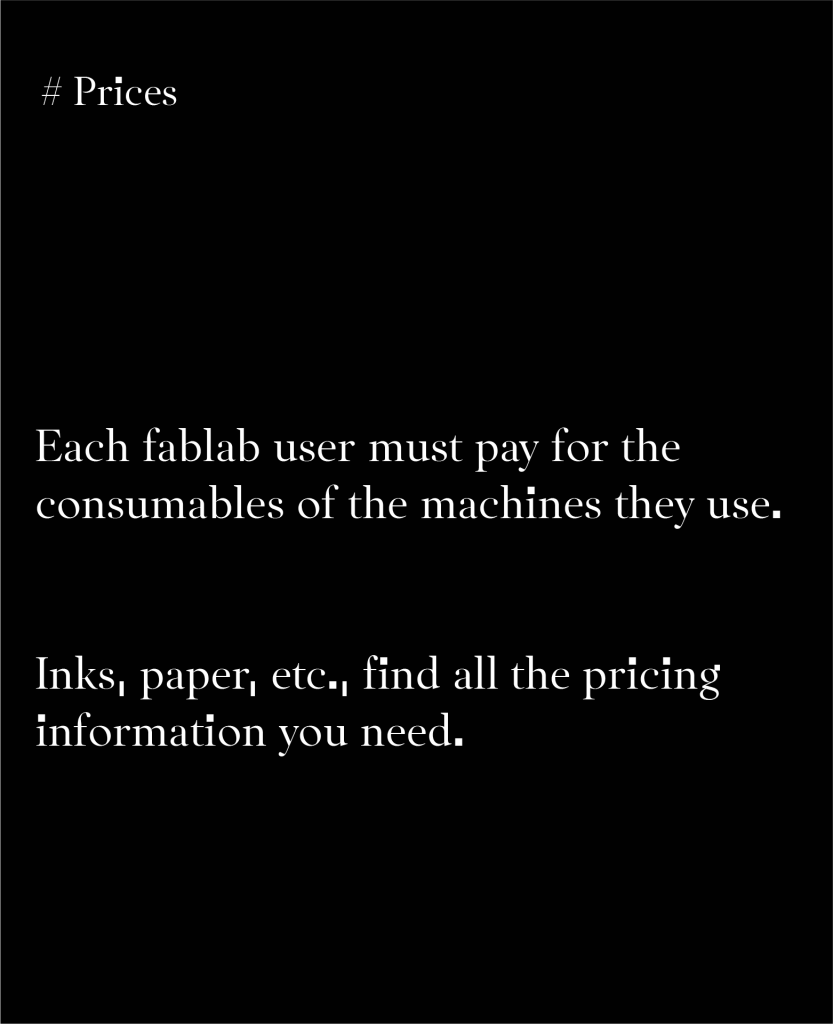 # Prices

Each fablab user must pay for the consumables of the machines they use.

Inks, paper, etc., find all the pricing information you need.